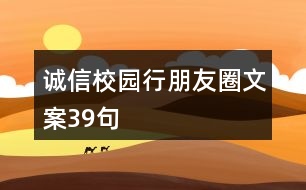 诚信校园行朋友圈文案39句